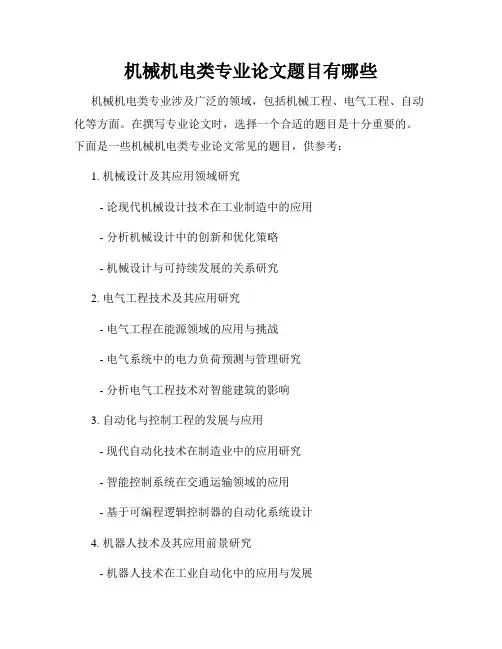 机械机电类专业论文题目有哪些

机械机电类专业涉及广泛的领域，包括机械工程、电气工程、自动化等方面。在撰写专业论文时，选择一个合适的题目是十分重要的。下面是一些机械机电类专业论文常见的题目，供参考：

1. 机械设计及其应用领域研究

- 论现代机械设计技术在工业制造中的应用

- 分析机械设计中的创新和优化策略

- 机械设计与可持续发展的关系研究

2. 电气工程技术及其应用研究

- 电气工程在能源领域的应用与挑战

- 电气系统中的电力负荷预测与管理研究

- 分析电气工程技术对智能建筑的影响

3. 自动化与控制工程的发展与应用

- 现代自动化技术在制造业中的应用研究

- 智能控制系统在交通运输领域的应用

- 基于可编程逻辑控制器的自动化系统设计

4. 机器人技术及其应用前景研究

- 机器人技术在工业自动化中的应用与发展